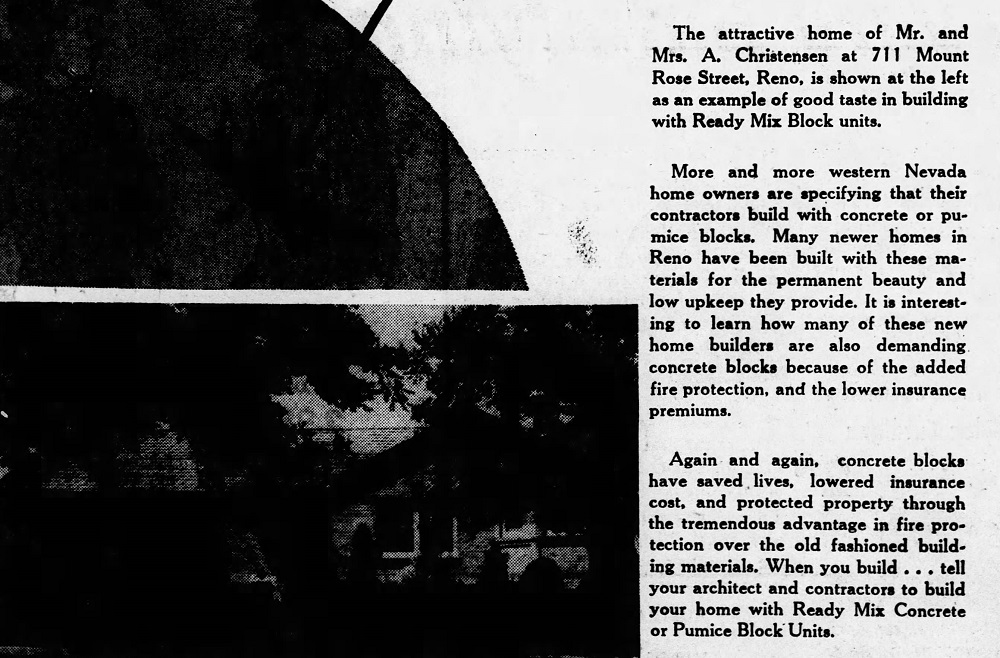 The attractive home of Mr. and Mrs. A. Christensen at 711 Mount Rose Street, Reno, is shown at the left as an example of good taste in building with Ready Mix Block units.

More and more western Nevada home owners are specifying that their contractors build with concrete or pumice blocks. Many newer homes in Reno have been built with these materials for the permanent beauty and low upkeep they provide. It is interesting to learn how many of these new home builders are also demanding concrete blocks because of the added fire protection, and the lower insurance premiums.

Again and again, concrete blocks have saved lives, lowered insurance cost, and protected property through the tremendous advantage in fire protection over the old fashioned building materials. When you build . . . tell your architect and contractors to build your home with Ready Mix Concrete or Pumice Block Units.